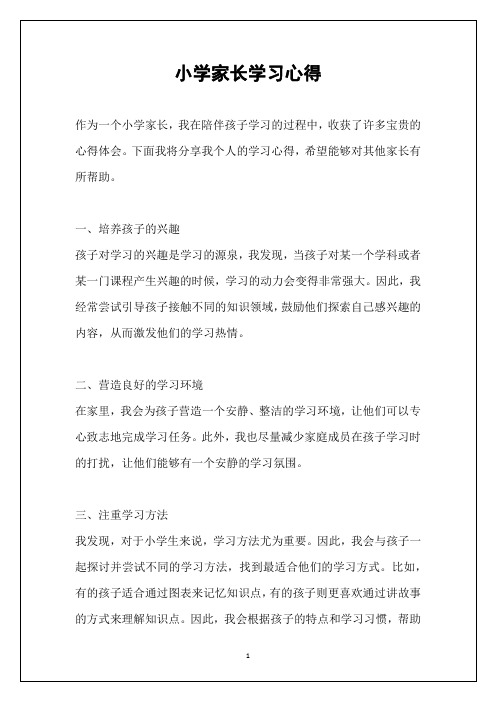 小学家长学习心得

作为一个小学家长，我在陪伴孩子学习的过程中，收获了许多宝贵的心得体会。下面我将分享我个人的学习心得，希望能够对其他家长有所帮助。

一、培养孩子的兴趣
孩子对学习的兴趣是学习的源泉，我发现，当孩子对某一个学科或者某一门课程产生兴趣的时候，学习的动力会变得非常强大。因此，我经常尝试引导孩子接触不同的知识领域，鼓励他们探索自己感兴趣的内容，从而激发他们的学习热情。

二、营造良好的学习环境
在家里，我会为孩子营造一个安静、整洁的学习环境，让他们可以专心致志地完成学习任务。此外，我也尽量减少家庭成员在孩子学习时的打扰，让他们能够有一个安静的学习氛围。

三、注重学习方法
我发现，对于小学生来说，学习方法尤为重要。因此，我会与孩子一起探讨并尝试不同的学习方法，找到最适合他们的学习方式。比如，有的孩子适合通过图表来记忆知识点，有的孩子则更喜欢通过讲故事的方式来理解知识点。因此，我会根据孩子的特点和学习习惯，帮助

1